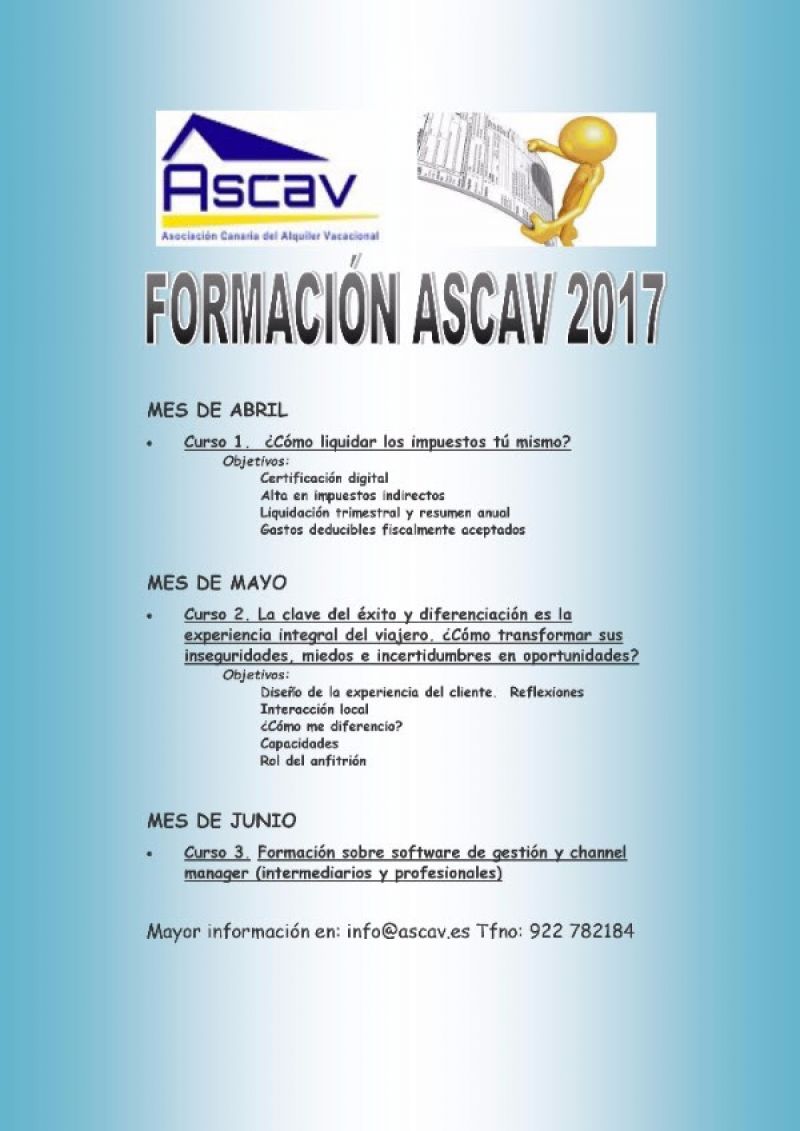 Ascav
Asociación Canaria del Alquiler Vacacional

FORMACIÓN ASCAV 2017

MES DE ABRIL

• Curso 1. ¿Cómo liquidar los impuestos tú mismo?
Objetivos:
Certificación digital
Alta en impuestos indirectos
Liquidación trimestral y resumen anual
Gastos deducibles fiscalmente aceptados

MES DE MAYO

• Curso 2. La clave del éxito y diferenciación es la experiencia integral del viajero. ¿Cómo transformar sus inseguridades, miedos e incertidumbres en oportunidades?
Objetivos:
Diseño de la experiencia del cliente. Reflexiones
Interacción local
¿Cómo me diferencio?
Capacidades
Rol del anfitrión

MES DE JUNIO

• Curso 3. Formación sobre software de gestión y channel manager (intermediarios y profesionales)

Mayor información en: info@ascav.es Tfno: 922 782184